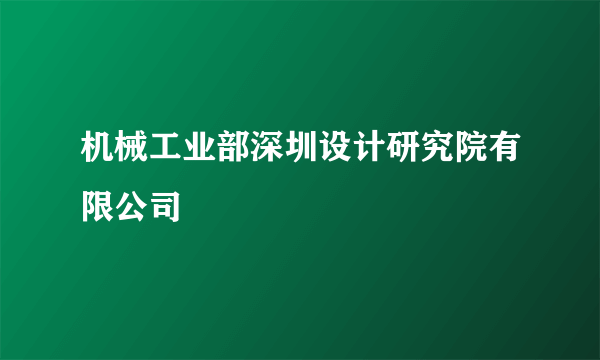 机械工业部深圳设计研究院有限公司